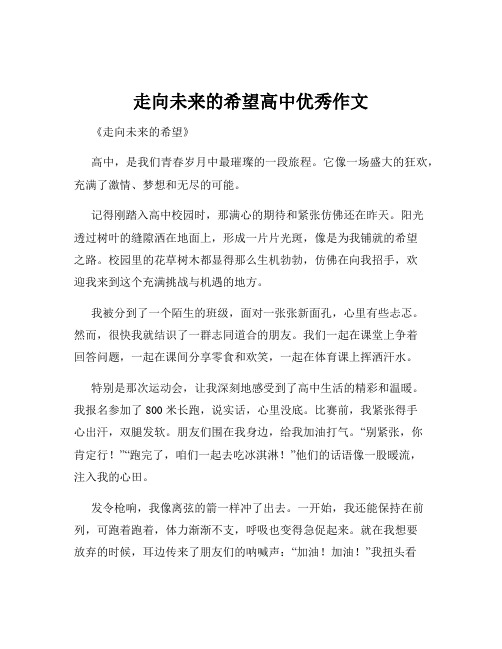 走向未来的希望高中优秀作文

《走向未来的希望》

高中，是我们青春岁月中最璀璨的一段旅程。它像一场盛大的狂欢，充满了激情、梦想和无尽的可能。

记得刚踏入高中校园时，那满心的期待和紧张仿佛还在昨天。阳光透过树叶的缝隙洒在地面上，形成一片片光斑，像是为我铺就的希望之路。校园里的花草树木都显得那么生机勃勃，仿佛在向我招手，欢迎我来到这个充满挑战与机遇的地方。

我被分到了一个陌生的班级，面对一张张新面孔，心里有些忐忑。然而，很快我就结识了一群志同道合的朋友。我们一起在课堂上争着回答问题，一起在课间分享零食和欢笑，一起在体育课上挥洒汗水。

特别是那次运动会，让我深刻地感受到了高中生活的精彩和温暖。我报名参加了 800 米长跑，说实话，心里没底。比赛前，我紧张得手心出汗，双腿发软。朋友们围在我身边，给我加油打气。“别紧张，你肯定行！”“跑完了，咱们一起去吃冰淇淋！”他们的话语像一股暖流，注入我的心田。

发令枪响，我像离弦的箭一样冲了出去。一开始，我还能保持在前列，可跑着跑着，体力渐渐不支，呼吸也变得急促起来。就在我想要放弃的时候，耳边传来了朋友们的呐喊声：“加油！加油！”我扭头看